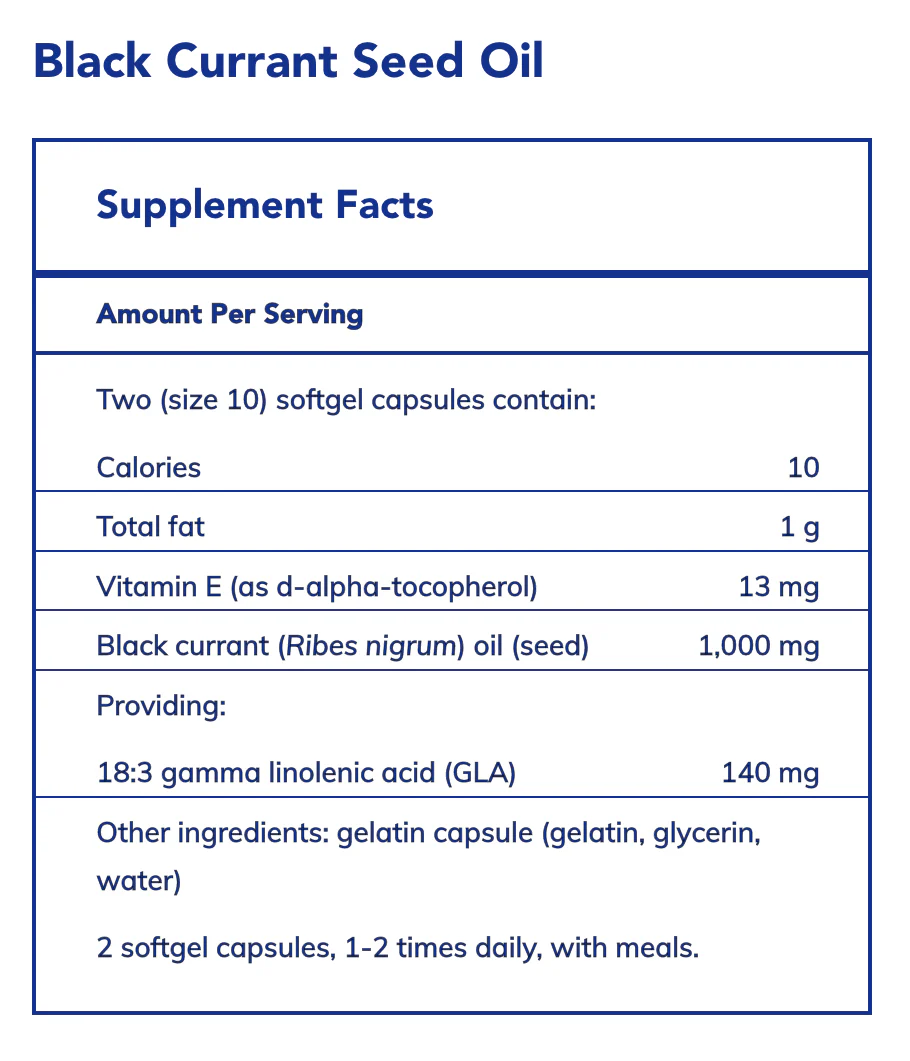 Black Currant Seed Oil

Supplement Facts

Amount Per Serving

Two (size 10) softgel capsules contain:

| | |
|---|---|
| Calories | 10 |
| Total fat | 1 g |
| Vitamin E (as d-alpha-tocopherol) | 13 mg |
| Black currant (Ribes nigrum) oil (seed) | 1,000 mg |
| Providing: | |
| 18:3 gamma linolenic acid (GLA) | 140 mg |

Other ingredients: gelatin capsule (gelatin, glycerin, water)

2 softgel capsules, 1-2 times daily, with meals.